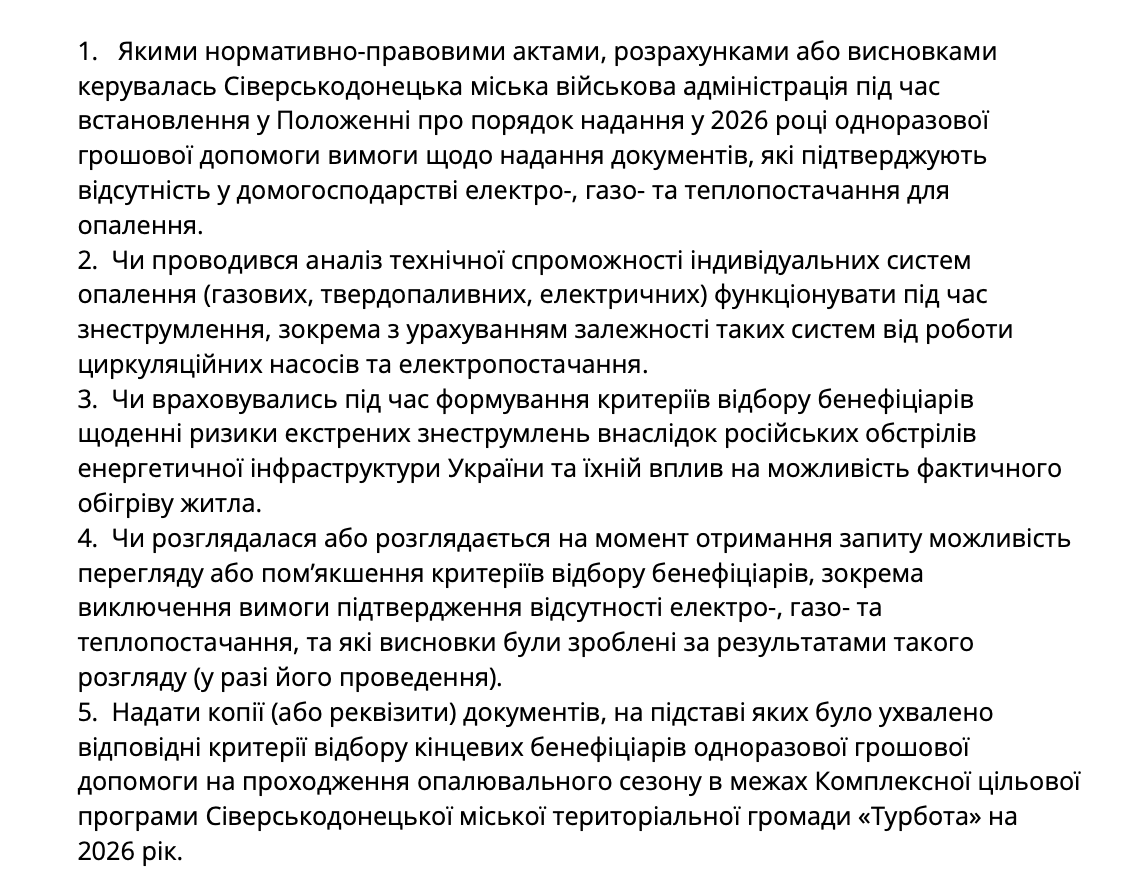 1. Якими нормативно-правовими актами, розрахунками або висновками керувалась Сіверськодонецька міська військова адміністрація під час встановлення у Положенні про порядок надання у 2026 році одноразової грошової допомоги вимоги щодо надання документів, які підтверджують відсутність у домогосподарстві електро-, газо- та теплопостачання для опалення.
2. Чи проводився аналіз технічної спроможності індивідуальних систем опалення (газових, твердопаливних, електричних) функціонувати під час знеструмлення, зокрема з урахуванням залежності таких систем від роботи циркуляційних насосів та електропостачання.
3. Чи враховувались під час формування критеріїв відбору бенефіціарів щоденні ризики екстрених знеструмлень внаслідок російських обстрілів енергетичної інфраструктури України та їхній вплив на можливість фактичного обігріву житла.
4. Чи розглядалася або розглядається на момент отримання запиту можливість перегляду або пом'якшення критеріїв відбору бенефіціарів, зокрема виключення вимоги підтвердження відсутності електро-, газо- та теплопостачання, та які висновки були зроблені за результатами такого розгляду (у разі його проведення).
5. Надати копії (або реквізити) документів, на підставі яких було ухвалено відповідні критерії відбору кінцевих бенефіціарів одноразової грошової допомоги на проходження опалювального сезону в межах Комплексної цільової програми Сіверськодонецької міської територіальної громади «Турбота» на 2026 рік.